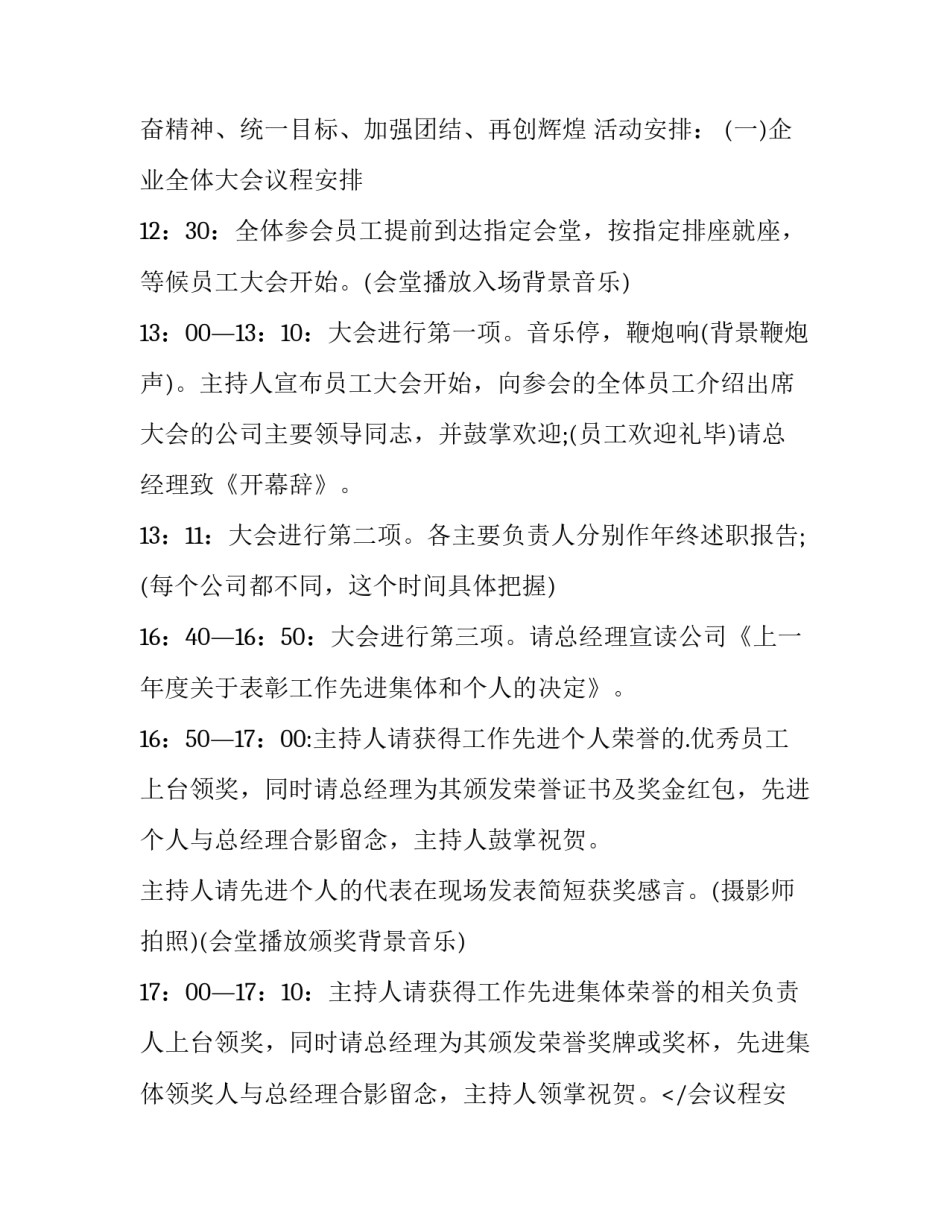 奋精神、统一目标、加强团结、再创辉煌 活动安排：(一)企业全体大会议程安排

12：30：全体参会员工提前到达指定会堂，按指定排座就座，等候员工大会开始。(会堂播放入场背景音乐)

13：00—13：10：大会进行第一项。音乐停，鞭炮响(背景鞭炮声)。主持人宣布员工大会开始，向参会的全体员工介绍出席大会的公司主要领导同志，并鼓掌欢迎;(员工欢迎礼毕)请总经理致《开幕辞》。

13：11：大会进行第二项。各主要负责人分别作年终述职报告;(每个公司都不同，这个时间具体把握)

16：40—16：50：大会进行第三项。请总经理宣读公司《上一年度关于表彰工作先进集体和个人的决定》。

16：50—17：00:主持人请获得工作先进个人荣誉的.优秀员工上台领奖，同时请总经理为其颁发荣誉证书及奖金红包，先进个人与总经理合影留念，主持人鼓掌祝贺。

主持人请先进个人的代表在现场发表简短获奖感言。(摄影师拍照)(会堂播放颁奖背景音乐)

17：00—17：10：主持人请获得工作先进集体荣誉的相关负责人上台领奖，同时请总经理为其颁发荣誉奖牌或奖杯，先进集体领奖人与总经理合影留念，主持人领掌祝贺。</会议程安